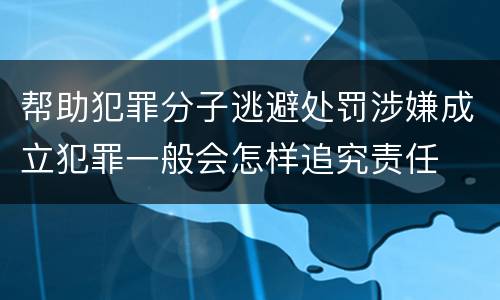 帮助犯罪分子逃避处罚涉嫌成立犯罪一般会怎样追究责任